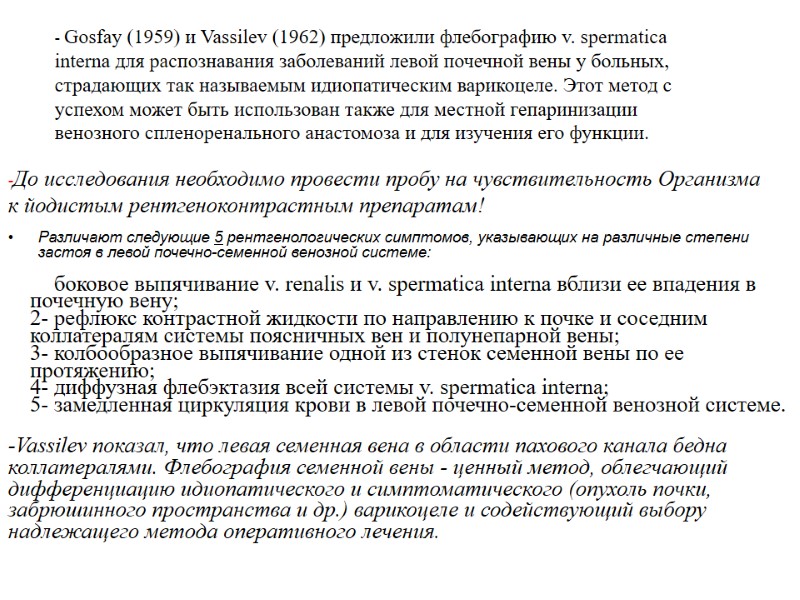 - Gosfay (1959) и Vassilev (1962) предложили флебографию v. spermatica interna для распознавания заболеваний левой почечной вены у больных, страдающих так называемым идиопатическим варикоцеле. Этот метод с успехом может быть использован также для местной гепаринизации венозного спленоренального анастомоза и для изучения его функции.

-До исследования необходимо провести пробу на чувствительность Организма к йодистым рентгеноконтрастным препаратам!

• Различают следующие 5 рентгенологических симптомов, указывающих на различные степени застоя в левой почечно-семенной венозной системе:

боковое выпячивание v. renalis и v. spermatica interna вблизи ее впадения в почечную вену;
2- рефлюкс контрастной жидкости по направлению к почке и соседним коллатералям системы поясничных вен и полунепарной вены;
3- колбообразное выпячивание одной из стенок семенной вены по ее протяжению;
4- диффузная флебэктазия всей системы v. spermatica interna;
5- замедленная циркуляция крови в левой почечно-семенной венозной системе.

-Vassilev показал, что левая семенная вена в области пахового канала бедна коллатералями. Флебография семенной вены - ценный метод, облегчающий дифференциацию идиопатического и симптоматического (опухоль почки, забрюшинного пространства и др.) варикоцеле и содействующий выбору надлежащего метода оперативного лечения.